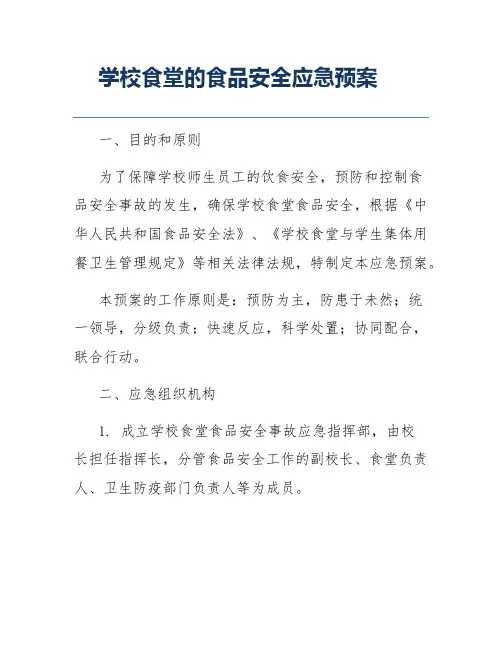 学校食堂的食品安全应急预案

一、目的和原则

为了保障学校师生员工的饮食安全，预防和控制食品安全事故的发生，确保学校食堂食品安全，根据《中华人民共和国食品安全法》、《学校食堂与学生集体用餐卫生管理规定》等相关法律法规，特制定本应急预案。

本预案的工作原则是：预防为主，防患于未然；统一领导，分级负责；快速反应，科学处置；协同配合，联合行动。

二、应急组织机构

1. 成立学校食堂食品安全事故应急指挥部，由校长担任指挥长，分管食品安全工作的副校长、食堂负责人、卫生防疫部门负责人等为成员。